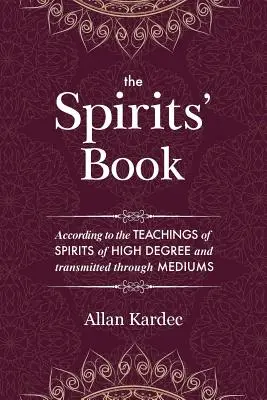 the
Spirits'
Book

According to the TEACHINGS of SPIRITS of HIGH DEGREE and transmitted through MEDIUMS

Allan Kardec